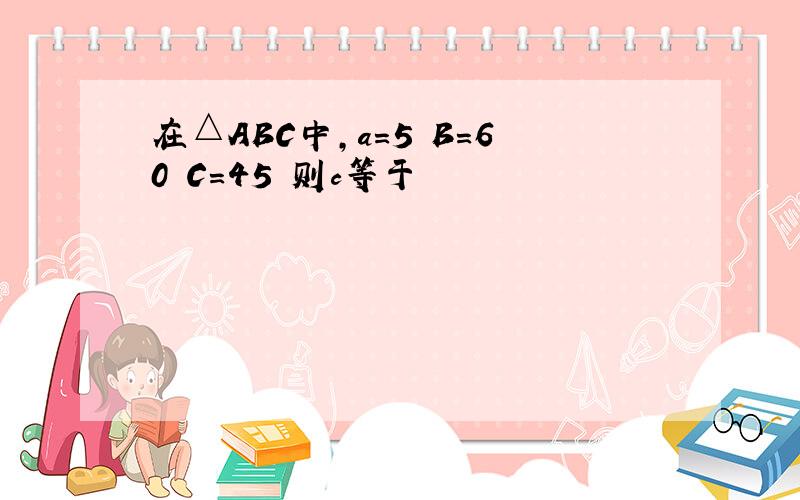 在△ABC中，a=5 B=60 C=45 则c等于